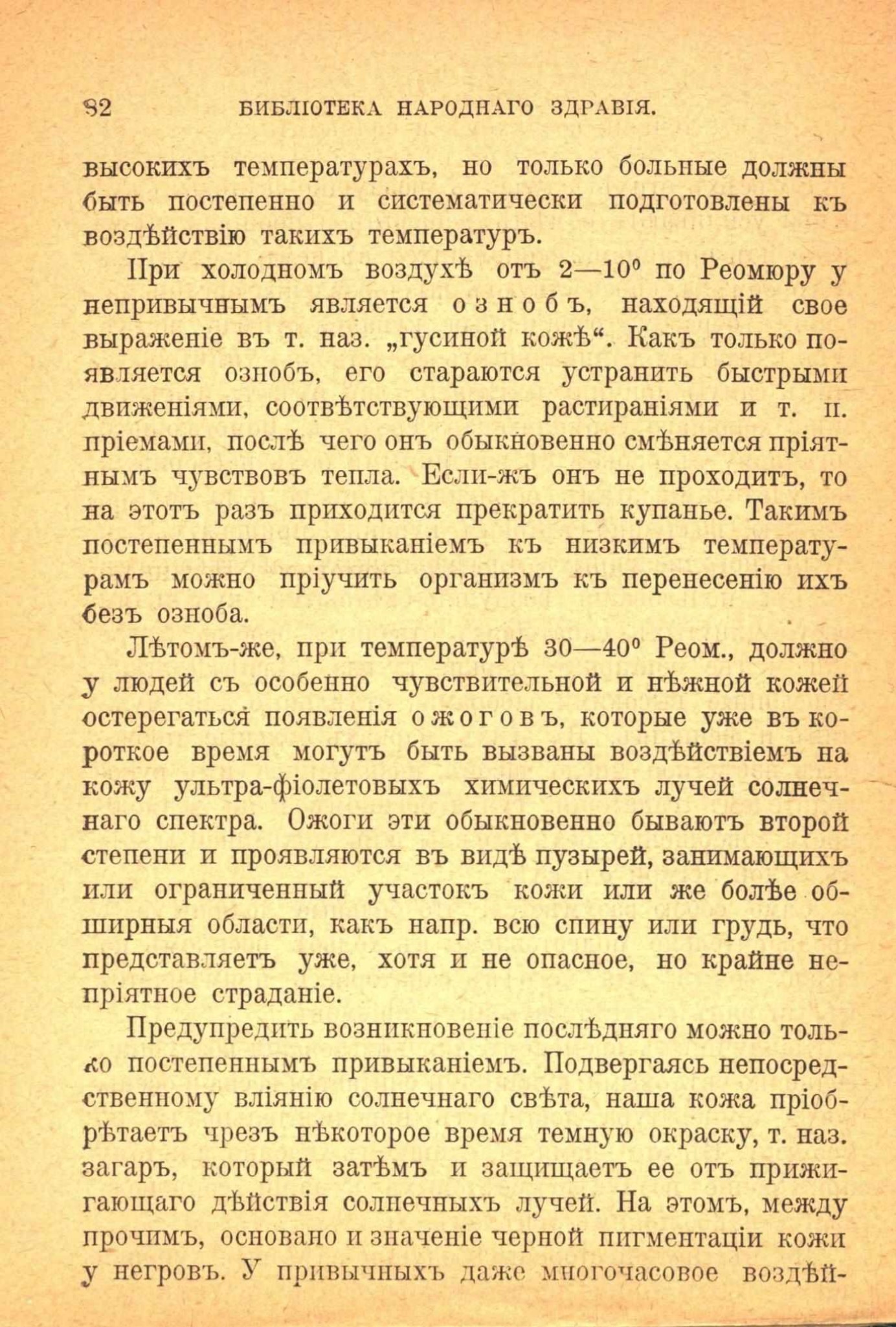 82 БИБЛІОТЕКА НАРОДНАГО ЗДРАВІЯ.

высокихъ температурахъ, но только больные должны быть постепенно и систематически подготовлены къ воздѣйствію такихъ температуръ.

При холодномъ воздухѣ отъ 2—10° по Реомюру у непривычнымъ является ознобъ, находящій свое выраженіе въ т. наз. „гусиной кожѣ“. Какъ только появляется ознобъ, его стараются устранить быстрыми движеніями, соотвѣтствующими растираніями и т. п. пріемами, послѣ чего онъ обыкновенно смѣняется пріятнымъ чувствовъ тепла. Если-жъ онъ не проходитъ, то на этотъ разъ приходится прекратить купанье. Такимъ постепеннымъ привыканіемъ къ низкимъ температурамъ можно пріучить организмъ къ перенесенію ихъ безъ озноба.

Лѣтомъ-же, при температурѣ 30—40° Реом., должно у людей съ особенно чувствительной и нѣжной кожей остерегаться появленія ожоговъ, которые уже въ короткое время могутъ быть вызваны воздѣйствіемъ на кожу ультра-фіолетовыхъ химическихъ лучей солнечнаго спектра. Ожоги эти обыкновенно бываютъ второй степени и проявляются въ видѣ пузырей, занимающихъ или ограниченный участокъ кожи или же болѣе обширныя области, какъ напр. всю спину или грудь, что представляетъ уже, хотя и не опасное, но крайне непріятное страданіе.

Предупредить возникновеніе послѣдняго можно только постепеннымъ привыканіемъ. Подвергаясь непосредственному вліянію солнечнаго свѣта, наша кожа пріобрѣтаетъ чрезъ нѣкоторое время темную окраску, т. наз. загаръ, который затѣмъ и защищаетъ ее отъ прижигающаго дѣйствія солнечныхъ лучей. На этомъ, между прочимъ, основано и значеніе черной пигментаціи кожи у негровъ. У привычныхъ даже многочасовое воздѣй-